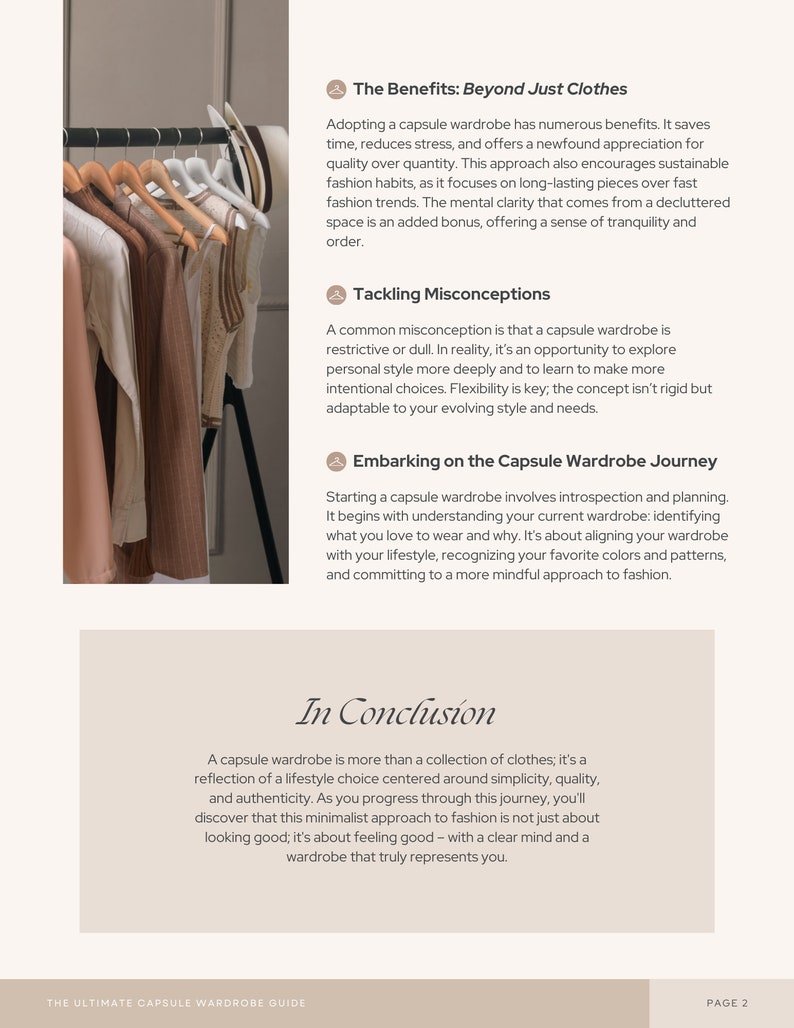 The Benefits: Beyond Just Clothes

Adopting a capsule wardrobe has numerous benefits. It saves time, reduces stress, and offers a newfound appreciation for quality over quantity. This approach also encourages sustainable fashion habits, as it focuses on long-lasting pieces over fast fashion trends. The mental clarity that comes from a decluttered space is an added bonus, offering a sense of tranquility and order.

Tackling Misconceptions

A common misconception is that a capsule wardrobe is restrictive or dull. In reality, it's an opportunity to explore personal style more deeply and to learn to make more intentional choices. Flexibility is key; the concept isn't rigid but adaptable to your evolving style and needs.

Embarking on the Capsule Wardrobe Journey

Starting a capsule wardrobe involves introspection and planning. It begins with understanding your current wardrobe: identifying what you love to wear and why. It's about aligning your wardrobe with your lifestyle, recognizing your favorite colors and patterns, and committing to a more mindful approach to fashion.

In Conclusion

A capsule wardrobe is more than a collection of clothes; it's a reflection of a lifestyle choice centered around simplicity, quality, and authenticity. As you progress through this journey, you'll discover that this minimalist approach to fashion is not just about looking good; it's about feeling good – with a clear mind and a wardrobe that truly represents you.

THE ULTIMATE CAPSULE WARDROBE GUIDE

PAGE 2